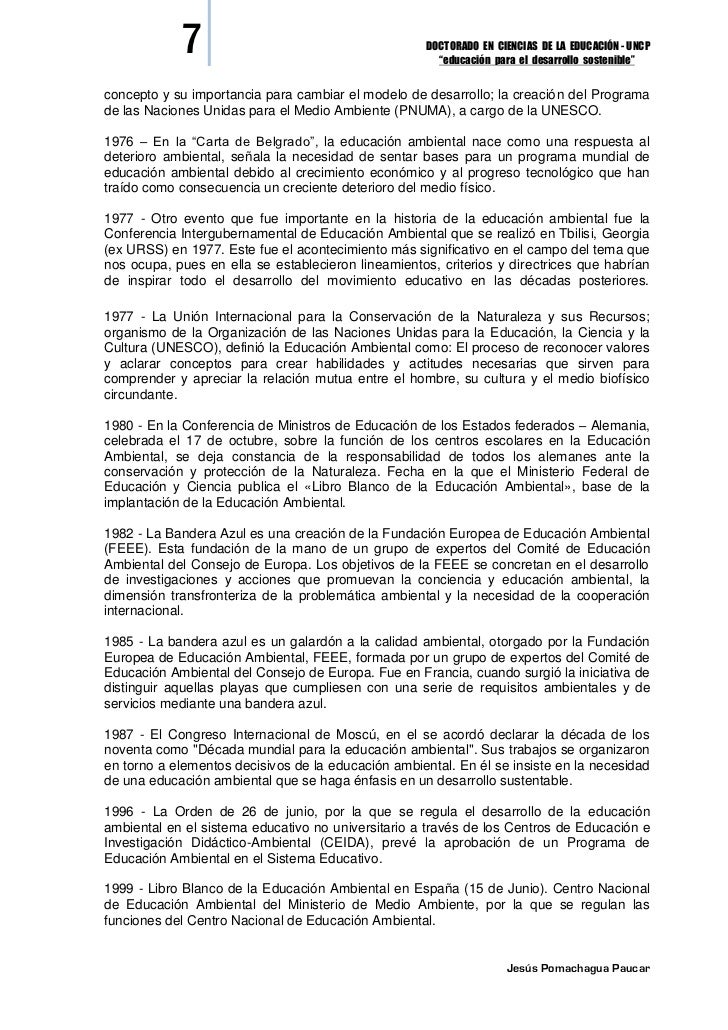 7

DOCTORADO EN CIENCIAS DE LA EDUCACIÓN - UNCP
"educación para el desarrollo sostenible"

concepto y su importancia para cambiar el modelo de desarrollo; la creación del Programa de las Naciones Unidas para el Medio Ambiente (PNUMA), a cargo de la UNESCO.

1976 – En la "Carta de Belgrado", la educación ambiental nace como una respuesta al deterioro ambiental, señala la necesidad de sentar bases para un programa mundial de educación ambiental debido al crecimiento económico y al progreso tecnológico que han traído como consecuencia un creciente deterioro del medio físico.

1977 - Otro evento que fue importante en la historia de la educación ambiental fue la Conferencia Intergubernamental de Educación Ambiental que se realizó en Tbilisi, Georgia (ex URSS) en 1977. Este fue el acontecimiento más significativo en el campo del tema que nos ocupa, pues en ella se establecieron lineamientos, criterios y directrices que habrían de inspirar todo el desarrollo del movimiento educativo en las décadas posteriores.

1977 - La Unión Internacional para la Conservación de la Naturaleza y sus Recursos; organismo de la Organización de las Naciones Unidas para la Educación, la Ciencia y la Cultura (UNESCO), definió la Educación Ambiental como: El proceso de reconocer valores y aclarar conceptos para crear habilidades y actitudes necesarias que sirven para comprender y apreciar la relación mutua entre el hombre, su cultura y el medio biofísico circundante.

1980 - En la Conferencia de Ministros de Educación de los Estados federados – Alemania, celebrada el 17 de octubre, sobre la función de los centros escolares en la Educación Ambiental, se deja constancia de la responsabilidad de todos los alemanes ante la conservación y protección de la Naturaleza. Fecha en la que el Ministerio Federal de Educación y Ciencia publica el «Libro Blanco de la Educación Ambiental», base de la implantación de la Educación Ambiental.

1982 - La Bandera Azul es una creación de la Fundación Europea de Educación Ambiental (FEEE). Esta fundación de la mano de un grupo de expertos del Comité de Educación Ambiental del Consejo de Europa. Los objetivos de la FEEE se concretan en el desarrollo de investigaciones y acciones que promuevan la conciencia y educación ambiental, la dimensión transfronteriza de la problemática ambiental y la necesidad de la cooperación internacional.

1985 - La bandera azul es un galardón a la calidad ambiental, otorgado por la Fundación Europea de Educación Ambiental, FEEE, formada por un grupo de expertos del Comité de Educación Ambiental del Consejo de Europa. Fue en Francia, cuando surgió la iniciativa de distinguir aquellas playas que cumpliesen con una serie de requisitos ambientales y de servicios mediante una bandera azul.

1987 - El Congreso Internacional de Moscú, en el se acordó declarar la década de los noventa como "Década mundial para la educación ambiental". Sus trabajos se organizaron en torno a elementos decisivos de la educación ambiental. En él se insiste en la necesidad de una educación ambiental que se haga énfasis en un desarrollo sustentable.

1996 - La Orden de 26 de junio, por la que se regula el desarrollo de la educación ambiental en el sistema educativo no universitario a través de los Centros de Educación e Investigación Didáctico-Ambiental (CEIDA), prevé la aprobación de un Programa de Educación Ambiental en el Sistema Educativo.

1999 - Libro Blanco de la Educación Ambiental en España (15 de Junio). Centro Nacional de Educación Ambiental del Ministerio de Medio Ambiente, por la que se regulan las funciones del Centro Nacional de Educación Ambiental.

Jesús Pomachagua Paucar